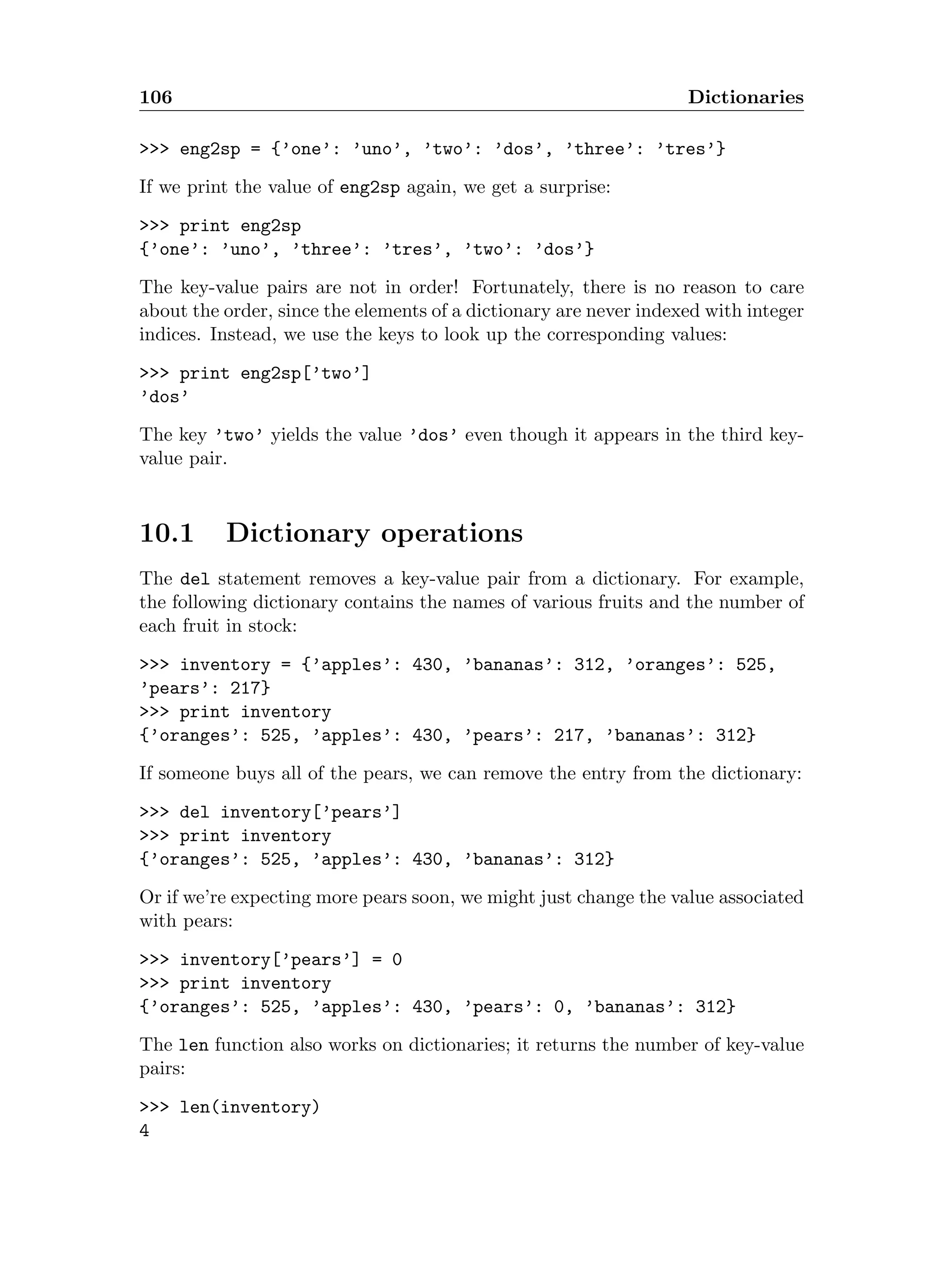 106 Dictionaries

>>> eng2sp = {'one': 'uno', 'two': 'dos', 'three': 'tres'}

If we print the value of eng2sp again, we get a surprise:

>>> print eng2sp
{'one': 'uno', 'three': 'tres', 'two': 'dos'}

The key-value pairs are not in order! Fortunately, there is no reason to care about the order, since the elements of a dictionary are never indexed with integer indices. Instead, we use the keys to look up the corresponding values:

>>> print eng2sp['two']
'dos'

The key 'two' yields the value 'dos' even though it appears in the third key-value pair.

10.1 Dictionary operations

The del statement removes a key-value pair from a dictionary. For example, the following dictionary contains the names of various fruits and the number of each fruit in stock:

>>> inventory = {'apples': 430, 'bananas': 312, 'oranges': 525, 'pears': 217}
>>> print inventory
{'oranges': 525, 'apples': 430, 'pears': 217, 'bananas': 312}

If someone buys all of the pears, we can remove the entry from the dictionary:

>>> del inventory['pears']
>>> print inventory
{'oranges': 525, 'apples': 430, 'bananas': 312}

Or if we're expecting more pears soon, we might just change the value associated with pears:

>>> inventory['pears'] = 0
>>> print inventory
{'oranges': 525, 'apples': 430, 'pears': 0, 'bananas': 312}

The len function also works on dictionaries; it returns the number of key-value pairs:

>>> len(inventory)
4